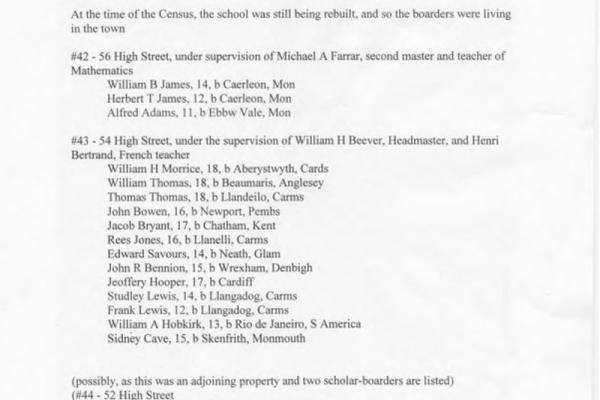 At the time of the Census, the school was still being rebuilt, and so the boarders were living in the town

#42 - 56 High Street, under supervision of Michael A Farrar, second master and teacher of Mathematics
William B James, 14, b Caerleon, Mon
Herbert T James, 12, b Caerleon, Mon
Alfred Adams, 11, b Ebbw Vale, Mon

#43 - 54 High Street, under the supervision of William H Beever, Headmaster, and Henri Bertrand, French teacher
William H Morrice, 18, b Aberystwyth, Cards
William Thomas, 18, b Beaumaris, Anglesey
Thomas Thomas, 18, b Llandeilo, Carms
John Bowen, 16, b Newport, Pembs
Jacob Bryant, 17, b Chatham, Kent
Rees Jones, 16, b Llanelli, Carms
Edward Savours, 14, b Neath, Glam
John R Bennion, 15, b Wrexham, Denbigh
Jeoffery Hooper, 17, b Cardiff
Studley Lewis, 14, b Llangadog, Carms
Frank Lewis, 12, b Llangadog, Carms
William A Hobkirk, 13, b Rio de Janeiro, S America
Sidney Cave, 15, b Skenfrith, Monmouth

(possibly, as this was an adjoining property and two scholar-boarders are listed)
(#44 - 52 High Street